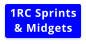 1RC Sprints
& Midgets